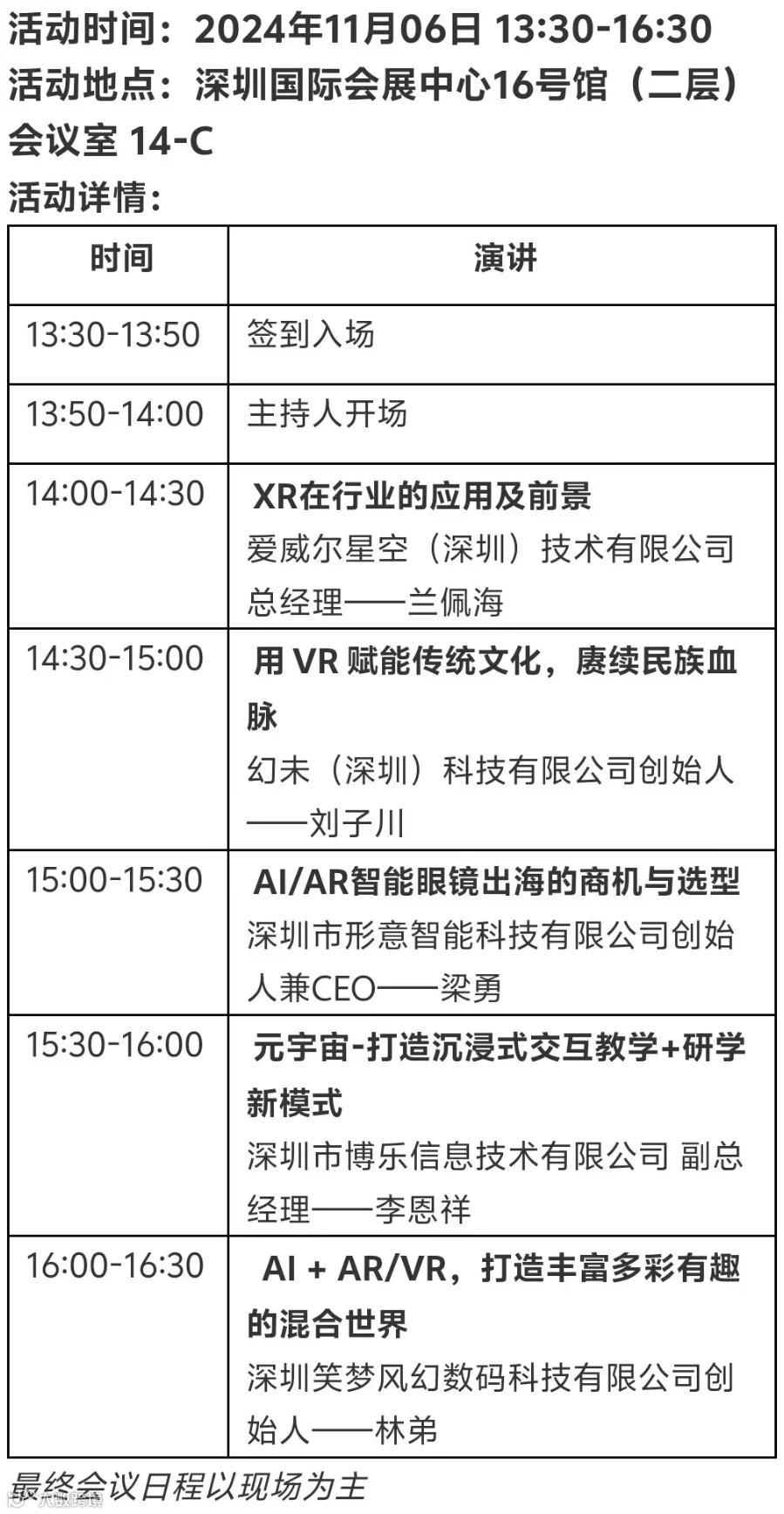 活动时间：2024年11月06日 13:30-16:30
活动地点：深圳国际会展中心16号馆（二层）会议室 14-C
活动详情：

| 时间 | 演讲 |
|---|---|
| 13:30-13:50 | 签到入场 |
| 13:50-14:00 | 主持人开场 |
| 14:00-14:30 | XR在行业的应用及前景 爱威尔星空（深圳）技术有限公司总经理——兰佩海 |
| 14:30-15:00 | 用VR赋能传统文化，赓续民族血脉 幻未（深圳）科技有限公司创始人——刘子川 |
| 15:00-15:30 | AI/AR智能眼镜出海的商机与选型 深圳市形意智能科技有限公司创始人兼CEO——梁勇 |
| 15:30-16:00 | 元宇宙-打造沉浸式交互教学+研学新模式 深圳市博乐信息技术有限公司 副总经理——李恩祥 |
| 16:00-16:30 | AI + AR/VR，打造丰富多彩有趣的混合世界 深圳笑梦风幻数码科技有限公司创始人——林弟 |

最终会议日程以现场为主